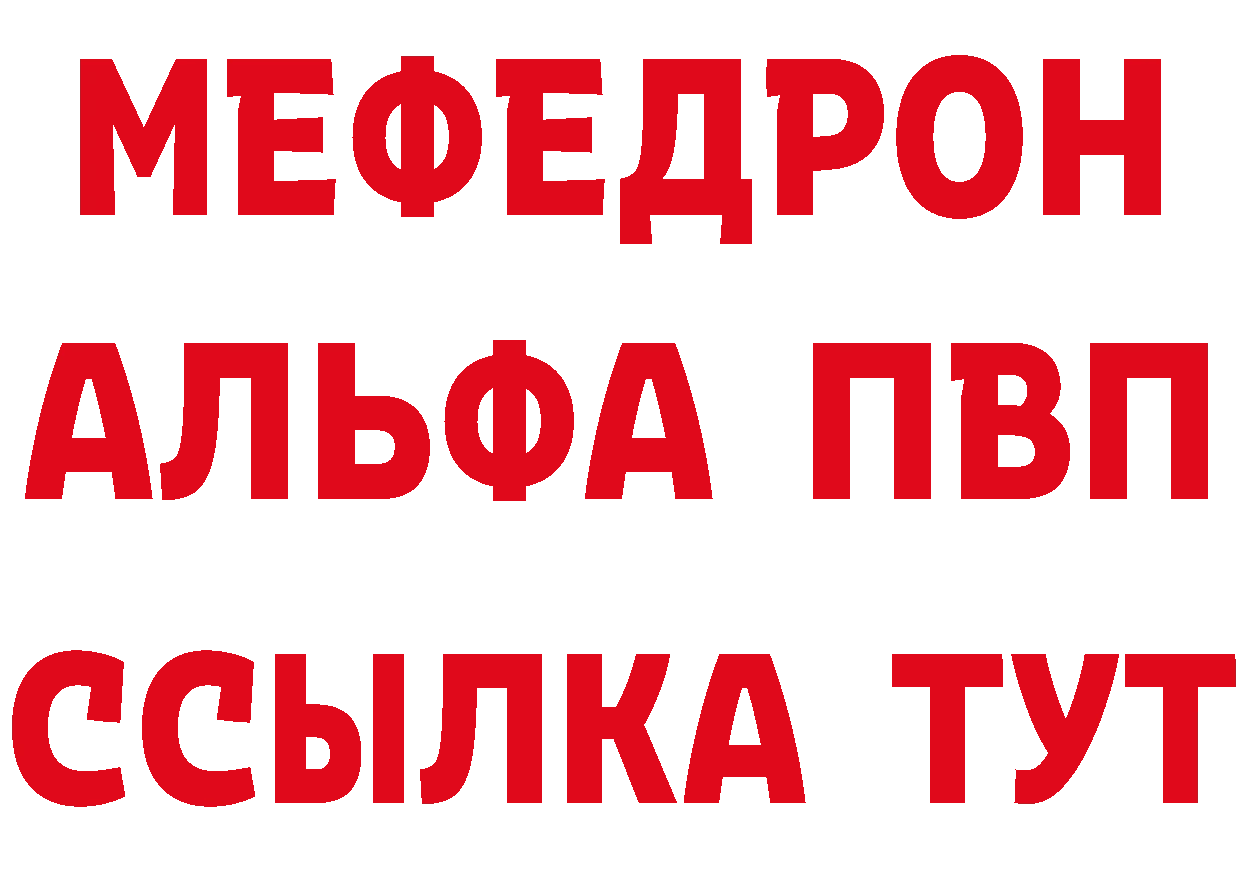 МЕФЕДРОН
АЛЬФА ПВП
ССЫЛКА ТУТ